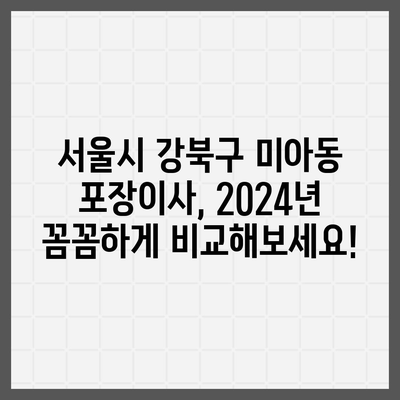 서울시 강북구 미아동 포장이사, 2024년 꼼꼼하게 비교해보세요!